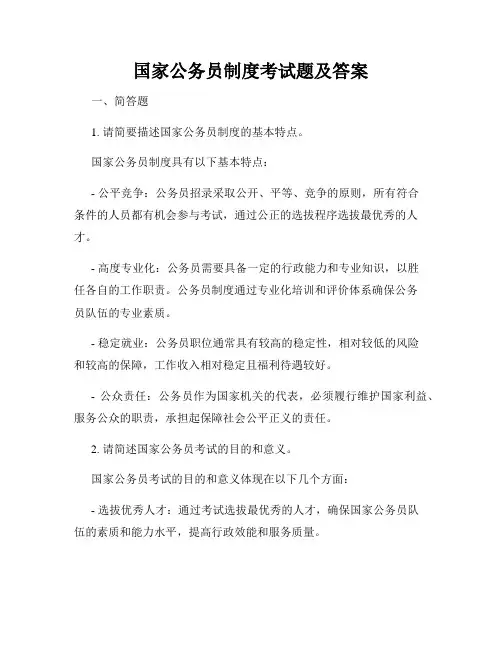 国家公务员制度考试题及答案

一、简答题

1. 请简要描述国家公务员制度的基本特点。

国家公务员制度具有以下基本特点：

- 公平竞争：公务员招录采取公开、平等、竞争的原则，所有符合条件的人员都有机会参与考试，通过公正的选拔程序选拔最优秀的人才。

- 高度专业化：公务员需要具备一定的行政能力和专业知识，以胜任各自的工作职责。公务员制度通过专业化培训和评价体系确保公务员队伍的专业素质。

- 稳定就业：公务员职位通常具有较高的稳定性，相对较低的风险和较高的保障，工作收入相对稳定且福利待遇较好。

- 公众责任：公务员作为国家机关的代表，必须履行维护国家利益、服务公众的职责，承担起保障社会公平正义的责任。

2. 请简述国家公务员考试的目的和意义。

国家公务员考试的目的和意义体现在以下几个方面：

- 选拔优秀人才：通过考试选拔最优秀的人才，确保国家公务员队伍的素质和能力水平，提高行政效能和服务质量。